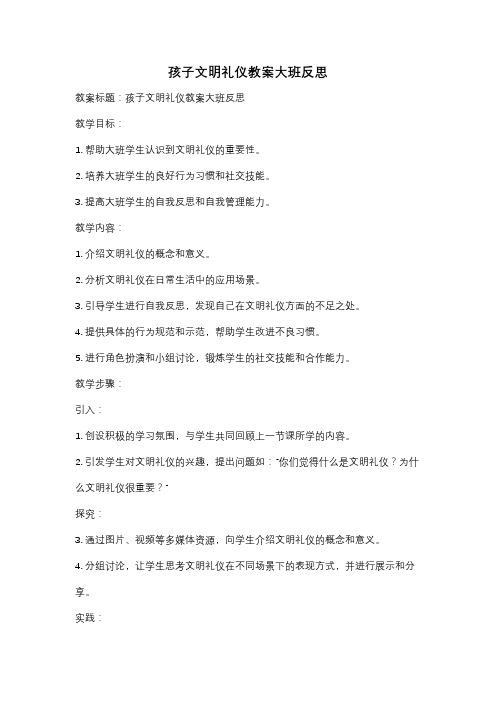 孩子文明礼仪教案大班反思

教案标题：孩子文明礼仪教案大班反思

教学目标：

1. 帮助大班学生认识到文明礼仪的重要性。

2. 培养大班学生的良好行为习惯和社交技能。

3. 提高大班学生的自我反思和自我管理能力。

教学内容：

1. 介绍文明礼仪的概念和意义。

2. 分析文明礼仪在日常生活中的应用场景。

3. 引导学生进行自我反思，发现自己在文明礼仪方面的不足之处。

4. 提供具体的行为规范和示范，帮助学生改进不良习惯。

5. 进行角色扮演和小组讨论，锻炼学生的社交技能和合作能力。

教学步骤：

引入：

1. 创设积极的学习氛围，与学生共同回顾上一节课所学的内容。

2. 引发学生对文明礼仪的兴趣，提出问题如："你们觉得什么是文明礼仪？为什么文明礼仪很重要？"

探究：

3. 通过图片、视频等多媒体资源，向学生介绍文明礼仪的概念和意义。

4. 分组讨论，让学生思考文明礼仪在不同场景下的表现方式，并进行展示和分享。

实践：